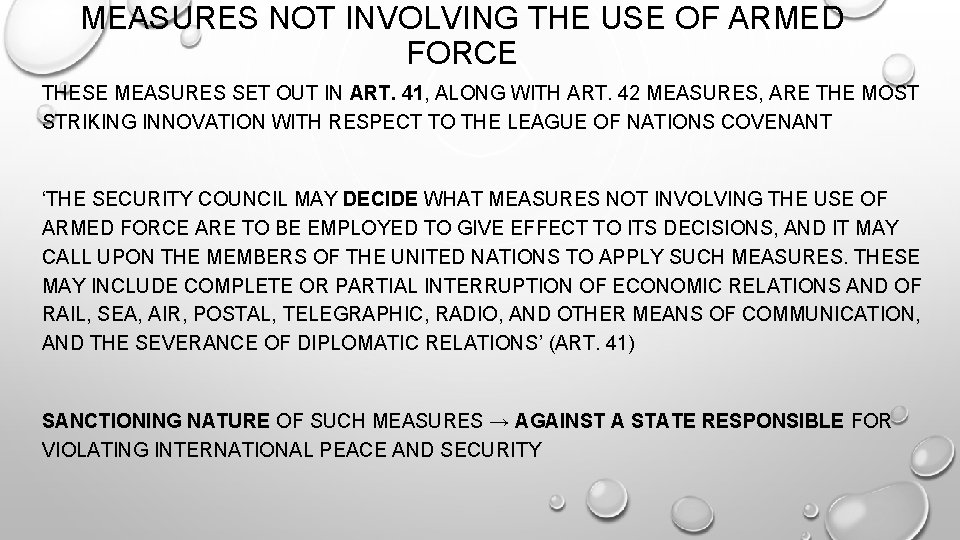 MEASURES NOT INVOLVING THE USE OF ARMED FORCE

THESE MEASURES SET OUT IN ART. 41, ALONG WITH ART. 42 MEASURES, ARE THE MOST STRIKING INNOVATION WITH RESPECT TO THE LEAGUE OF NATIONS COVENANT

‘THE SECURITY COUNCIL MAY DECIDE WHAT MEASURES NOT INVOLVING THE USE OF ARMED FORCE ARE TO BE EMPLOYED TO GIVE EFFECT TO ITS DECISIONS, AND IT MAY CALL UPON THE MEMBERS OF THE UNITED NATIONS TO APPLY SUCH MEASURES. THESE MAY INCLUDE COMPLETE OR PARTIAL INTERRUPTION OF ECONOMIC RELATIONS AND OF RAIL, SEA, AIR, POSTAL, TELEGRAPHIC, RADIO, AND OTHER MEANS OF COMMUNICATION, AND THE SEVERANCE OF DIPLOMATIC RELATIONS’ (ART. 41)

SANCTIONING NATURE OF SUCH MEASURES → AGAINST A STATE RESPONSIBLE FOR VIOLATING INTERNATIONAL PEACE AND SECURITY